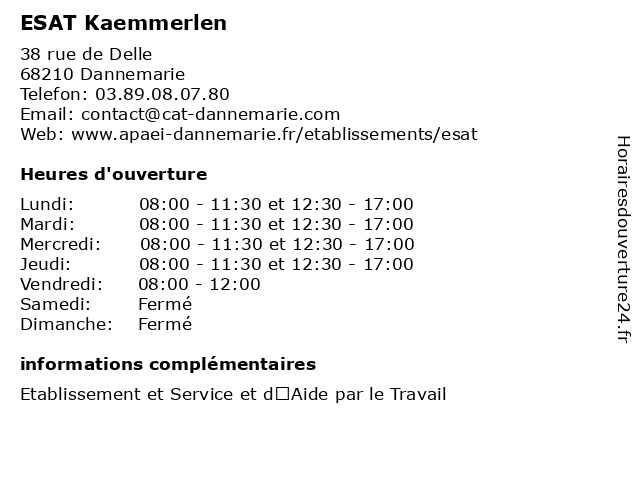 ESAT Kaemmerlen

38 rue de Delle
68210 Dannemarie
Telefon: 03.89.08.07.80
Email: contact@cat-dannemarie.com
Web: www.apaei-dannemarie.fr/etablissements/esat

Heures d'ouverture

| | |
|---|---|
| Lundi: | 08:00 - 11:30 et 12:30 - 17:00 |
| Mardi: | 08:00 - 11:30 et 12:30 - 17:00 |
| Mercredi: | 08:00 - 11:30 et 12:30 - 17:00 |
| Jeudi: | 08:00 - 11:30 et 12:30 - 17:00 |
| Vendredi: | 08:00 - 12:00 |
| Samedi: | Fermé |
| Dimanche: | Fermé |

informations complémentaires

Etablissement et Service et d□Aide par le Travail

Horairesdouverture24.fr